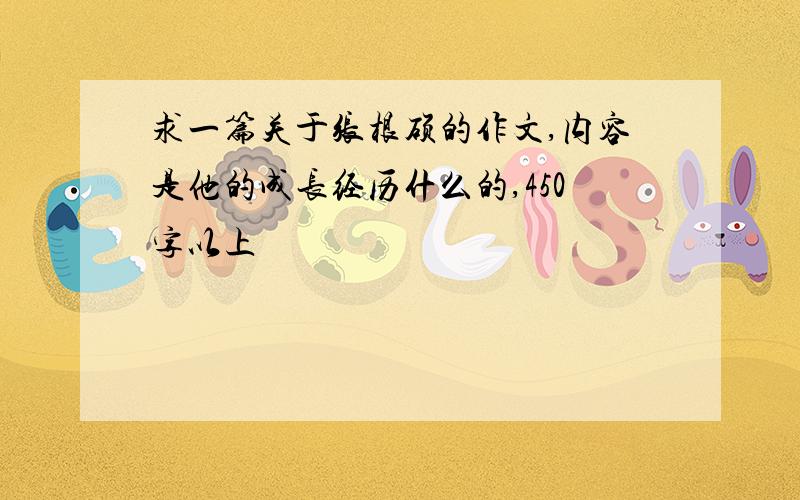 求一篇关于张根硕的作文,内容是他的成长经历什么的,450字以上